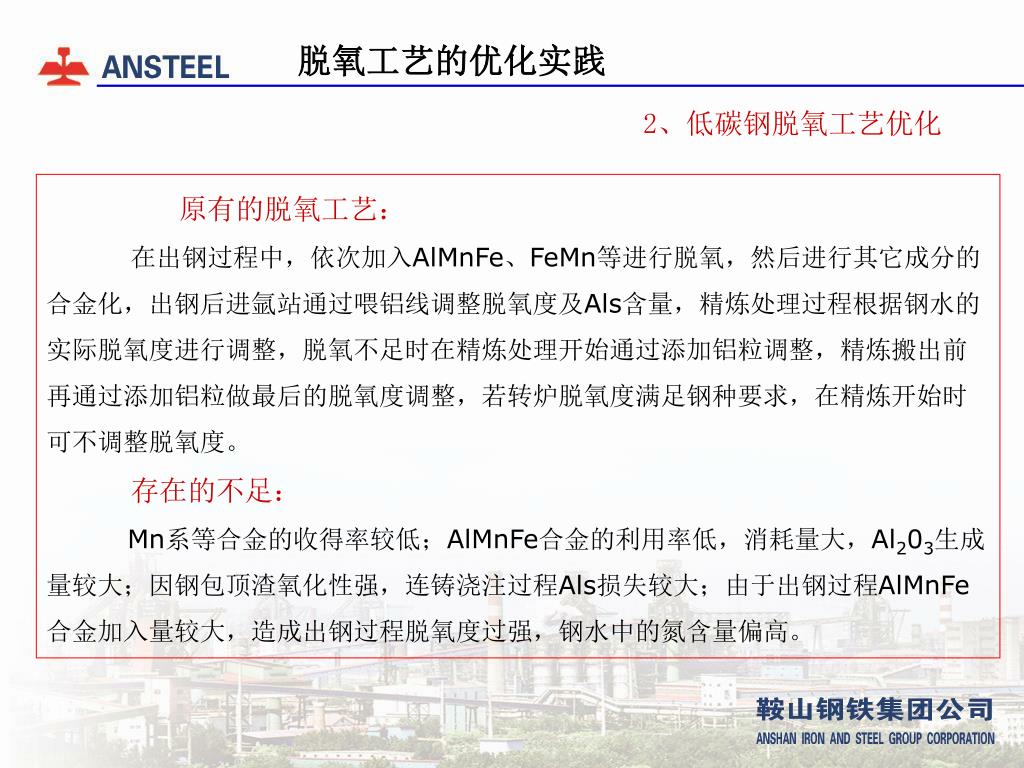 ANSTEEL 脱氧工艺的优化实践

2、低碳钢脱氧工艺优化

原有的脱氧工艺：

在出钢过程中，依次加入AlMnFe、FeMn等进行脱氧，然后进行其它成分的合金化，出钢后进氩站通过喂铝线调整脱氧度及Als含量，精炼处理过程根据钢水的实际脱氧度进行调整，脱氧不足时在精炼处理开始通过添加铝粒调整，精炼搬出前再通过添加铝粒做最后的脱氧度调整，若转炉脱氧度满足钢种要求，在精炼开始时可不调整脱氧度。

存在的不足：

Mn系等合金的收得率较低；AlMnFe合金的利用率低，消耗量大，$Al_20_3$生成量较大；因钢包顶渣氧化性强，连铸浇注过程Als损失较大；由于出钢过程AlMnFe合金加入量较大，造成出钢过程脱氧度过强，钢水中的氮含量偏高。

鞍山钢铁集团公司
ANSHAN IRON AND STEEL GROUP CORPORATION